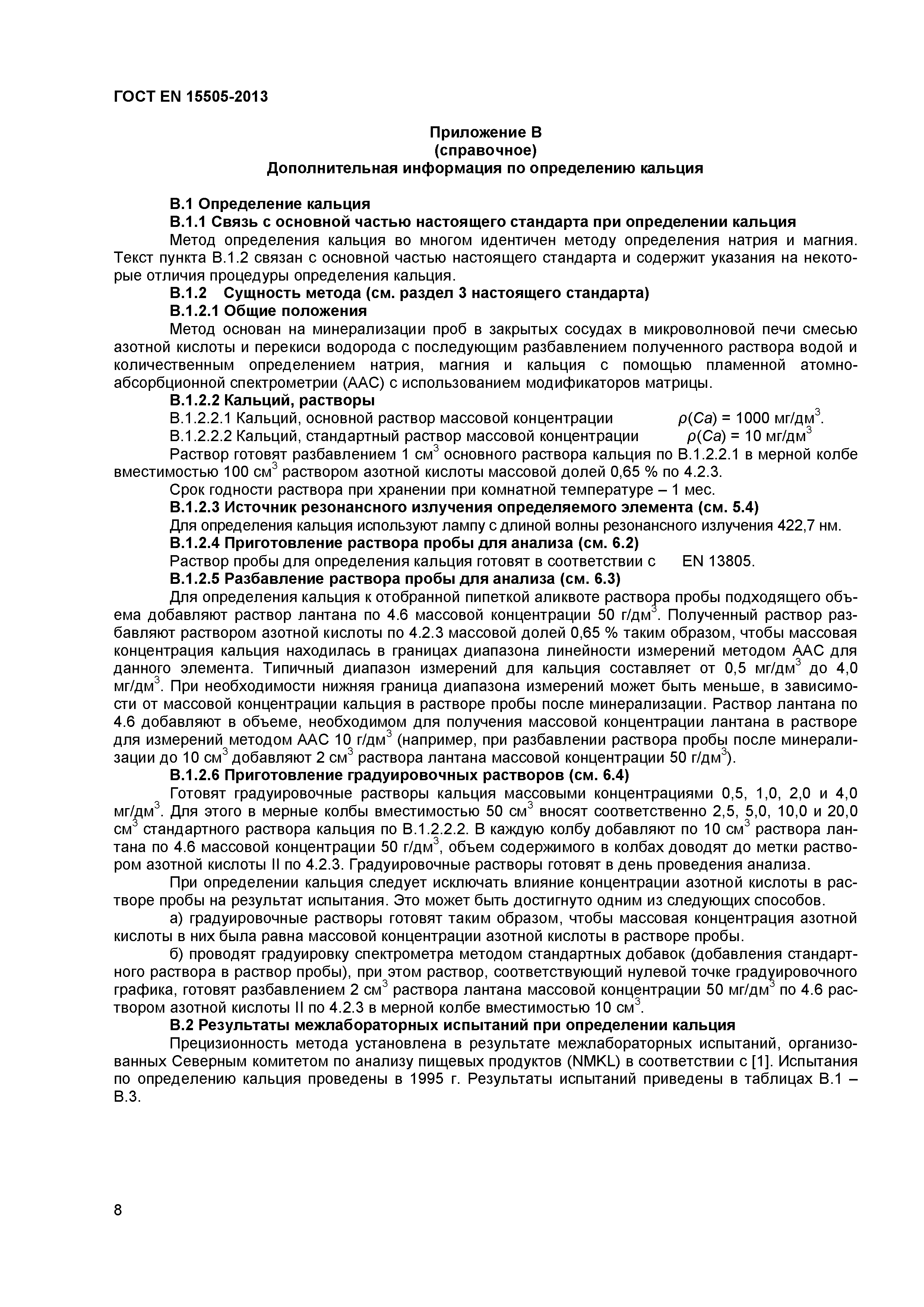 ГОСТ EN 15505-2013

Приложение В
(справочное)
Дополнительная информация по определению кальция

В.1 Определение кальция

В.1.1 Связь с основной частью настоящего стандарта при определении кальция

Метод определения кальция во многом идентичен методу определения натрия и магния. Текст пункта В.1.2 связан с основной частью настоящего стандарта и содержит указания на некоторые отличия процедуры определения кальция.

В.1.2 Сущность метода (см. раздел 3 настоящего стандарта)

В.1.2.1 Общие положения

Метод основан на минерализации проб в закрытых сосудах в микроволновой печи смесью азотной кислоты и перекиси водорода с последующим разбавлением полученного раствора водой и количественным определением натрия, магния и кальция с помощью пламенной атомно-абсорбционной спектрометрии (ААС) с использованием модификаторов матрицы.

В.1.2.2 Кальций, растворы

В.1.2.2.1 Кальций, основной раствор массовой концентрации $\rho(Ca)$ = 1000 мг/дм$^3$.

В.1.2.2.2 Кальций, стандартный раствор массовой концентрации $\rho(Ca)$ = 10 мг/дм$^3$

Раствор готовят разбавлением 1 см$^3$ основного раствора кальция по В.1.2.2.1 в мерной колбе вместимостью 100 см$^3$ раствором азотной кислоты массовой долей 0,65 % по 4.2.3.

Срок годности раствора при хранении при комнатной температуре – 1 мес.

В.1.2.3 Источник резонансного излучения определяемого элемента (см. 5.4)

Для определения кальция используют лампу с длиной волны резонансного излучения 422,7 нм.

В.1.2.4 Приготовление раствора пробы для анализа (см. 6.2)

Раствор пробы для определения кальция готовят в соответствии с EN 13805.

В.1.2.5 Разбавление раствора пробы для анализа (см. 6.3)

Для определения кальция к отобранной пипеткой аликвоте раствора пробы подходящего объема добавляют раствор лантана по 4.6 массовой концентрации 50 г/дм$^3$. Полученный раствор разбавляют раствором азотной кислоты по 4.2.3 массовой долей 0,65 % таким образом, чтобы массовая концентрация кальция находилась в границах диапазона линейности измерений методом ААС для данного элемента. Типичный диапазон измерений для кальция составляет от 0,5 мг/дм$^3$ до 4,0 мг/дм$^3$. При необходимости нижняя граница диапазона измерений может быть меньше, в зависимости от массовой концентрации кальция в растворе пробы после минерализации. Раствор лантана по 4.6 добавляют в объеме, необходимом для получения массовой концентрации лантана в растворе для измерений методом ААС 10 г/дм$^3$ (например, при разбавлении раствора пробы после минерализации до 10 см$^3$ добавляют 2 см$^3$ раствора лантана массовой концентрации 50 г/дм$^3$).

В.1.2.6 Приготовление градуировочных растворов (см. 6.4)

Готовят градуировочные растворы кальция массовыми концентрациями 0,5, 1,0, 2,0 и 4,0 мг/дм$^3$. Для этого в мерные колбы вместимостью 50 см$^3$ вносят соответственно 2,5, 5,0, 10,0 и 20,0 см$^3$ стандартного раствора кальция по В.1.2.2.2. В каждую колбу добавляют по 10 см$^3$ раствора лантана по 4.6 массовой концентрации 50 г/дм$^3$, объем содержимого в колбах доводят до метки раствором азотной кислоты II по 4.2.3. Градуировочные растворы готовят в день проведения анализа.

При определении кальция следует исключать влияние концентрации азотной кислоты в растворе пробы на результат испытания. Это может быть достигнуто одним из следующих способов.

а) градуировочные растворы готовят таким образом, чтобы массовая концентрация азотной кислоты в них была равна массовой концентрации азотной кислоты в растворе пробы.

б) проводят градуировку спектрометра методом стандартных добавок (добавления стандартного раствора в раствор пробы), при этом раствор, соответствующий нулевой точке градуировочного графика, готовят разбавлением 2 см$^3$ раствора лантана массовой концентрации 50 мг/дм$^3$ по 4.6 раствором азотной кислоты II по 4.2.3 в мерной колбе вместимостью 10 см$^3$.

В.2 Результаты межлабораторных испытаний при определении кальция

Прецизионность метода установлена в результате межлабораторных испытаний, организованных Северным комитетом по анализу пищевых продуктов (NMKL) в соответствии с [1]. Испытания по определению кальция проведены в 1995 г. Результаты испытаний приведены в таблицах В.1 – В.3.

8